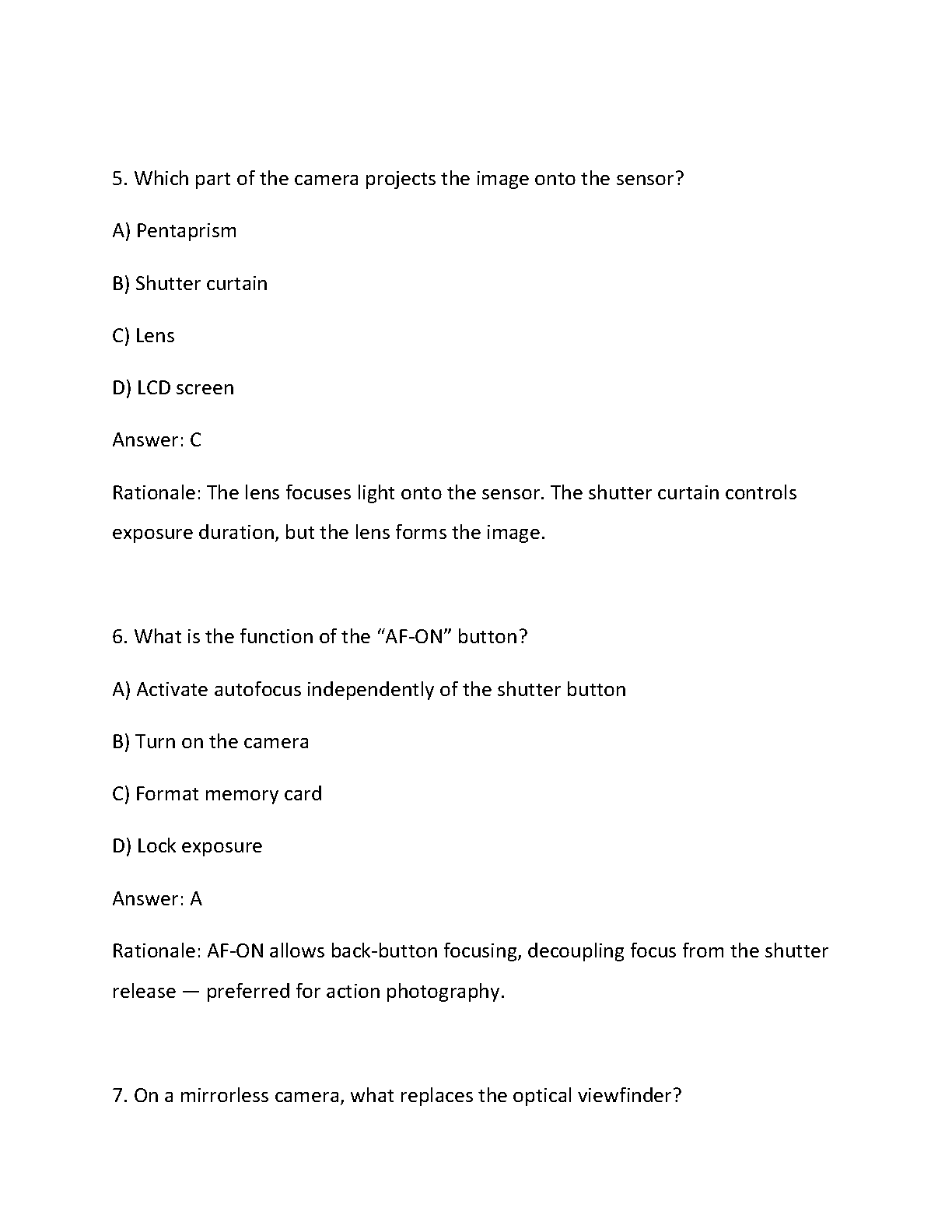 5. Which part of the camera projects the image onto the sensor?

A) Pentaprism

B) Shutter curtain

C) Lens

D) LCD screen

Answer: C

Rationale: The lens focuses light onto the sensor. The shutter curtain controls exposure duration, but the lens forms the image.

6. What is the function of the “AF-ON” button?

A) Activate autofocus independently of the shutter button

B) Turn on the camera

C) Format memory card

D) Lock exposure

Answer: A

Rationale: AF-ON allows back-button focusing, decoupling focus from the shutter release — preferred for action photography.

7. On a mirrorless camera, what replaces the optical viewfinder?